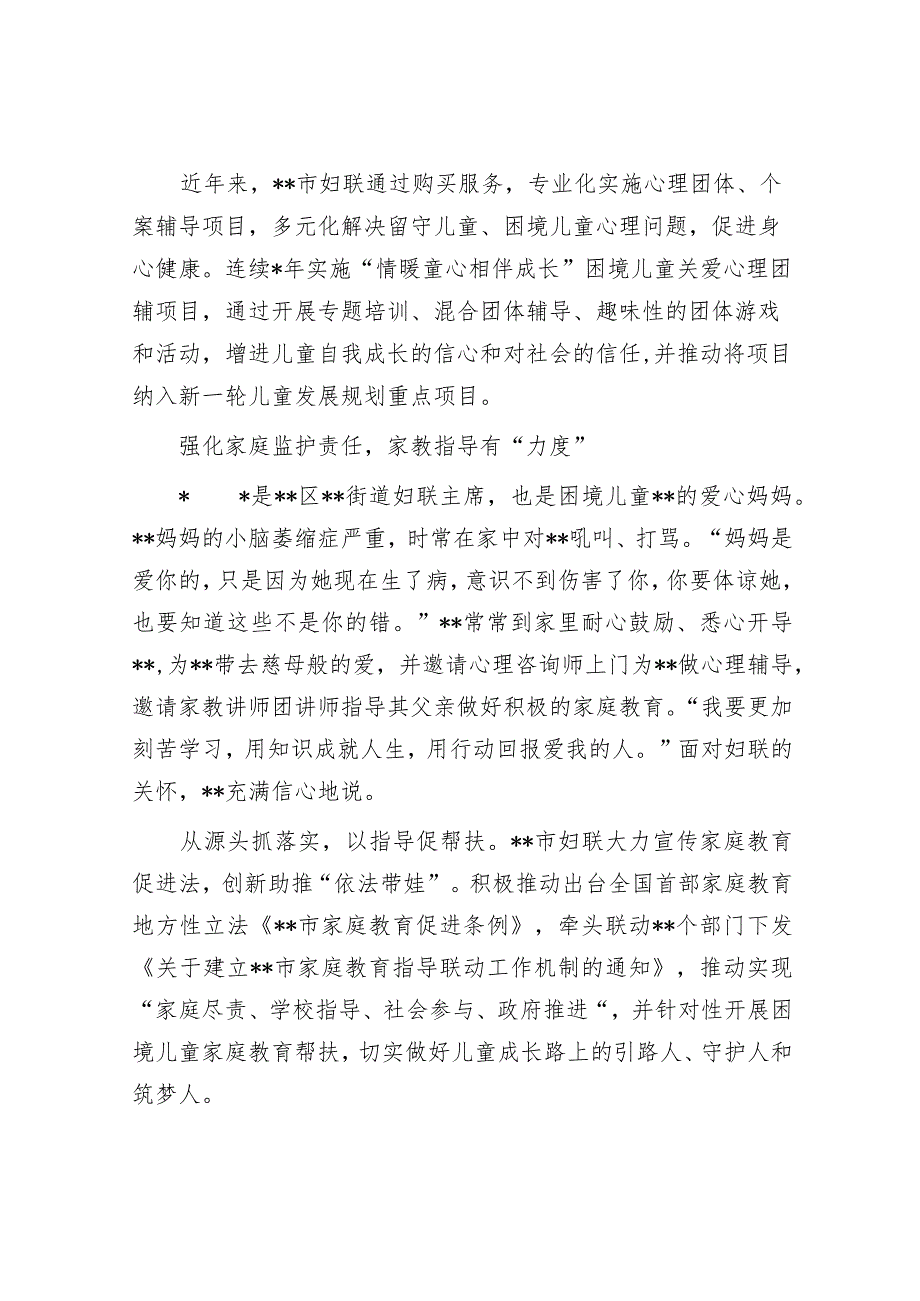 近年来，**市妇联通过购买服务，专业化实施心理团体、个案辅导项目，多元化解决留守儿童、困境儿童心理问题，促进身心健康。连续*年实施“情暖童心相伴成长”困境儿童关爱心理团辅项目，通过开展专题培训、混合团体辅导、趣味性的团体游戏和活动，增进儿童自我成长的信心和对社会的信任，并推动将项目纳入新一轮儿童发展规划重点项目。

强化家庭监护责任，家教指导有“力度”

*　　*是**区**街道妇联主席，也是困境儿童**的爱心妈妈。**妈妈的小脑萎缩症严重，时常在家中对**吼叫、打骂。“妈妈是爱你的，只是因为她现在生了病，意识不到伤害了你，你要体谅她，也要知道这些不是你的错。”**常常到家里耐心鼓励、悉心开导**，为**带去慈母般的爱，并邀请心理咨询师上门为**做心理辅导，邀请家教讲师团讲师指导其父亲做好积极的家庭教育。“我要更加刻苦学习，用知识成就人生，用行动回报爱我的人。”面对妇联的关怀，**充满信心地说。

从源头抓落实，以指导促帮扶。**市妇联大力宣传家庭教育促进法，创新助推“依法带娃”。积极推动出台全国首部家庭教育地方性立法《**市家庭教育促进条例》，牵头联动**个部门下发《关于建立**市家庭教育指导联动工作机制的通知》，推动实现“家庭尽责、学校指导、社会参与、政府推进“，并针对性开展困境儿童家庭教育帮扶，切实做好儿童成长路上的引路人、守护人和筑梦人。